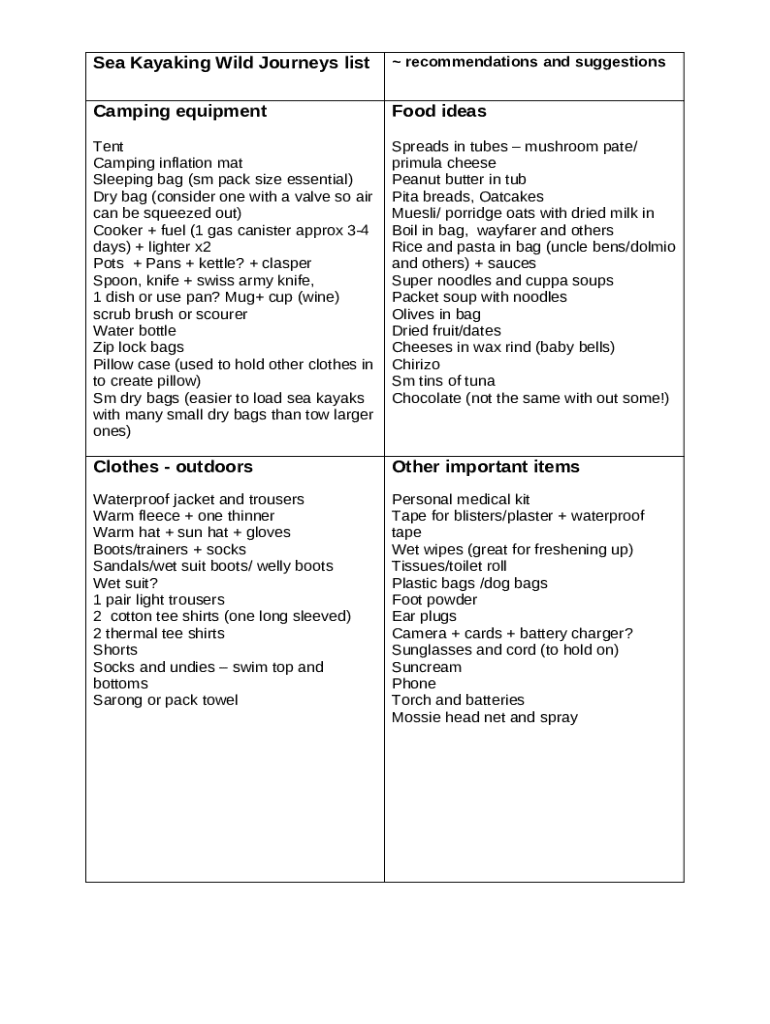 | Sea Kayaking Wild Journeys list | ~ recommendations and suggestions |
|---|---|
| **Camping equipment**<br><br>Tent<br>Camping inflation mat<br>Sleeping bag (sm pack size essential)<br>Dry bag (consider one with a valve so air can be squeezed out)<br>Cooker + fuel (1 gas canister approx 3-4 days) + lighter x2<br>Pots + Pans + kettle? + clasper<br>Spoon, knife + swiss army knife,<br>1 dish or use pan? Mug+ cup (wine)<br>scrub brush or scourer<br>Water bottle<br>Zip lock bags<br>Pillow case (used to hold other clothes in to create pillow)<br>Sm dry bags (easier to load sea kayaks with many small dry bags than tow larger ones) | **Food ideas**<br><br>Spreads in tubes – mushroom pate/ primula cheese<br>Peanut butter in tub<br>Pita breads, Oatcakes<br>Muesli/ porridge oats with dried milk in<br>Boil in bag, wayfarer and others<br>Rice and pasta in bag (uncle bens/dolmio and others) + sauces<br>Super noodles and cuppa soups<br>Packet soup with noodles<br>Olives in bag<br>Dried fruit/dates<br>Cheeses in wax rind (baby bells)<br>Chirizo<br>Sm tins of tuna<br>Chocolate (not the same with out some!) |
| **Clothes - outdoors**<br><br>Waterproof jacket and trousers<br>Warm fleece + one thinner<br>Warm hat + sun hat + gloves<br>Boots/trainers + socks<br>Sandals/wet suit boots/ welly boots<br>Wet suit?<br>1 pair light trousers<br>2 cotton tee shirts (one long sleeved)<br>2 thermal tee shirts<br>Shorts<br>Socks and undies – swim top and bottoms<br>Sarong or pack towel | **Other important items**<br><br>Personal medical kit<br>Tape for blisters/plaster + waterproof tape<br>Wet wipes (great for freshening up)<br>Tissues/toilet roll<br>Plastic bags /dog bags<br>Foot powder<br>Ear plugs<br>Camera + cards + battery charger?<br>Sunglasses and cord (to hold on)<br>Suncream<br>Phone<br>Torch and batteries<br>Mossie head net and spray |